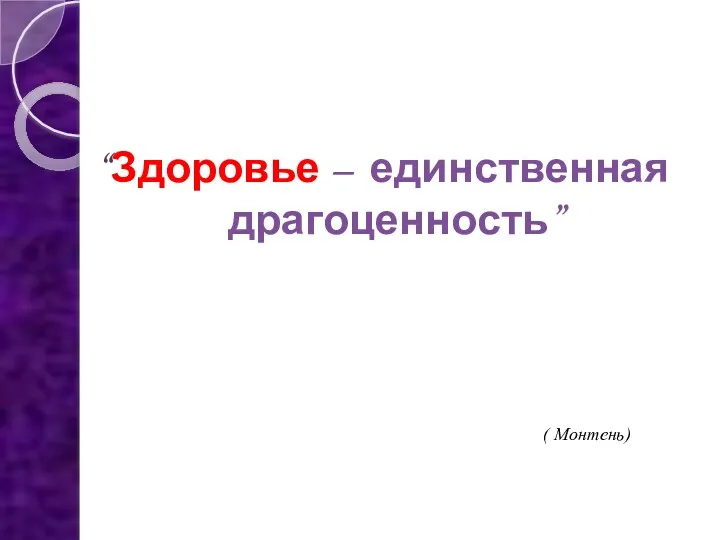 “Здоровье – единственная драгоценность”

( Монтень)